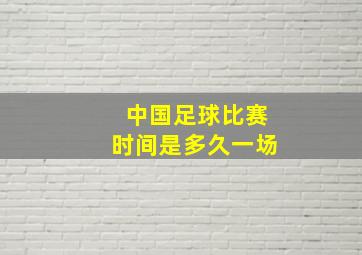 中国足球比赛
时间是多久一场